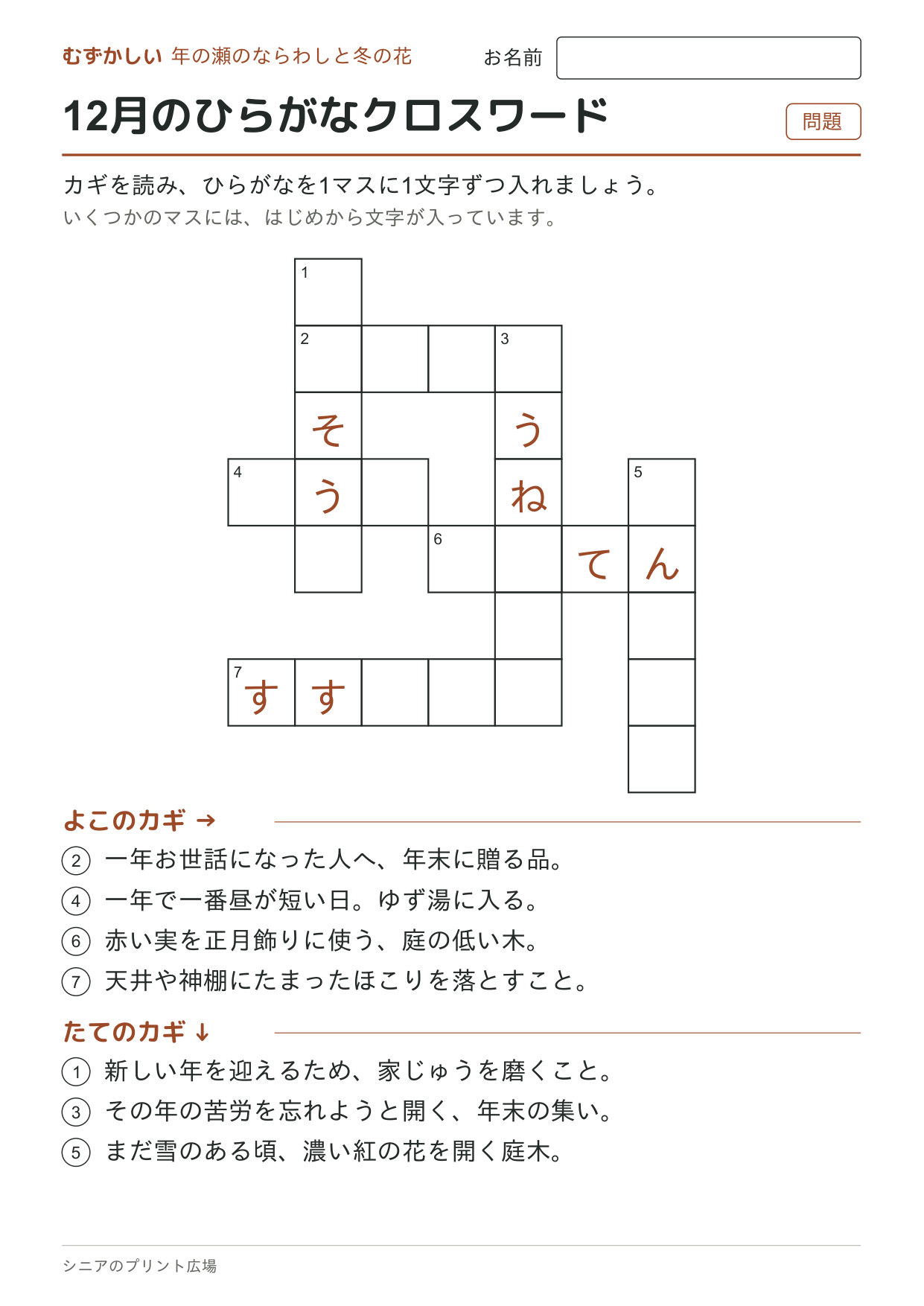 むずかしい 年の瀬のならわしと冬の花

お名前

12月のひらがなクロスワード

問題

カギを読み、ひらがなを1マスに1文字ずつ入れましょう。

いくつかのマスには、はじめから文字が入っています。

1
2
3
そ
う
4
う
ね
5
6
て
ん
7
す
す

よこのカギ →

2 一年お世話になった人へ、年末に贈る品。
4 一年で一番昼が短い日。ゆず湯に入る。
6 赤い実を正月飾りに使う、庭の低い木。
7 天井や神棚にたまったほこりを落とすこと。

たてのカギ ↓

1 新しい年を迎えるため、家じゅうを磨くこと。
3 その年の苦労を忘れようと開く、年末の集い。
5 まだ雪のある頃、濃い紅の花を開く庭木。

シニアのプリント広場